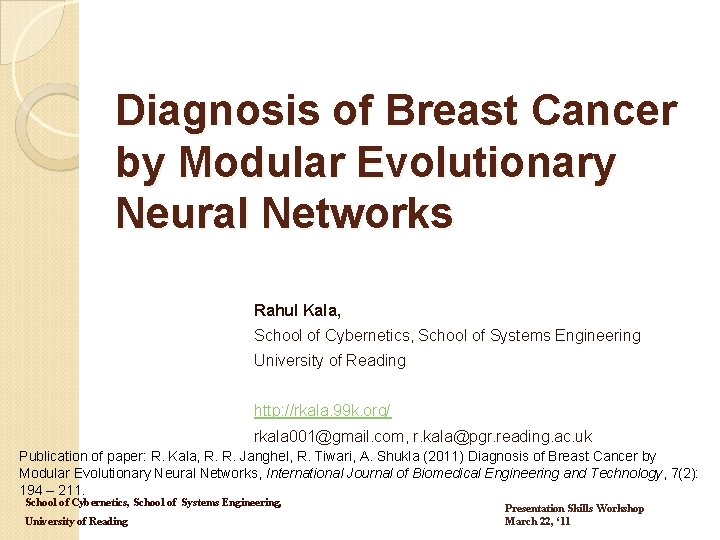 Diagnosis of Breast Cancer by Modular Evolutionary Neural Networks

Rahul Kala,
School of Cybernetics, School of Systems Engineering
University of Reading

http://rkala.99k.org/

rkala001@gmail.com, r.kala@pgr.reading.ac.uk

Publication of paper: R. Kala, R. R. Janghel, R. Tiwari, A. Shukla (2011) Diagnosis of Breast Cancer by Modular Evolutionary Neural Networks, International Journal of Biomedical Engineering and Technology, 7(2): 194 – 211.

School of Cybernetics, School of Systems Engineering,
University of Reading

Presentation Skills Workshop
March 22, '11